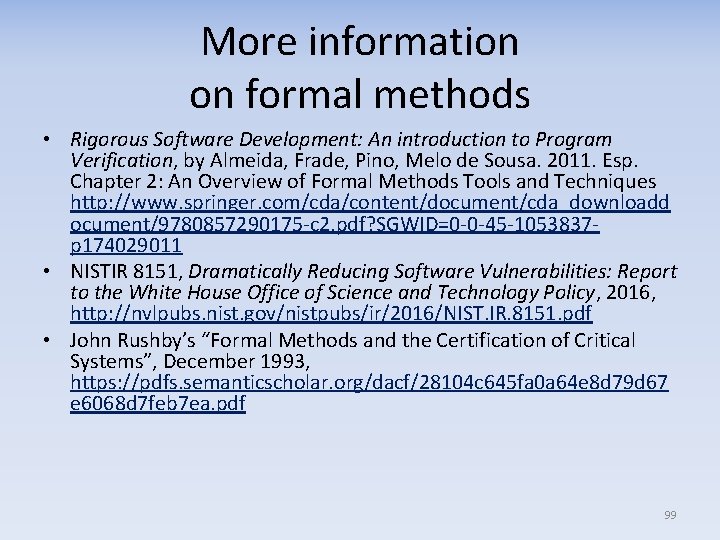 More information on formal methods

• Rigorous Software Development: An introduction to Program Verification, by Almeida, Frade, Pino, Melo de Sousa. 2011. Esp. Chapter 2: An Overview of Formal Methods Tools and Techniques http://www.springer.com/cda/content/document/cda_downloaddocument/9780857290175-c2.pdf?SGWID=0-0-45-1053837-p174029011

• NISTIR 8151, Dramatically Reducing Software Vulnerabilities: Report to the White House Office of Science and Technology Policy, 2016, http://nvlpubs.nist.gov/nistpubs/ir/2016/NIST.IR.8151.pdf

• John Rushby's "Formal Methods and the Certification of Critical Systems", December 1993, https://pdfs.semanticscholar.org/dacf/28104c645fa0a64e8d79d67e6068d7feb7ea.pdf

99